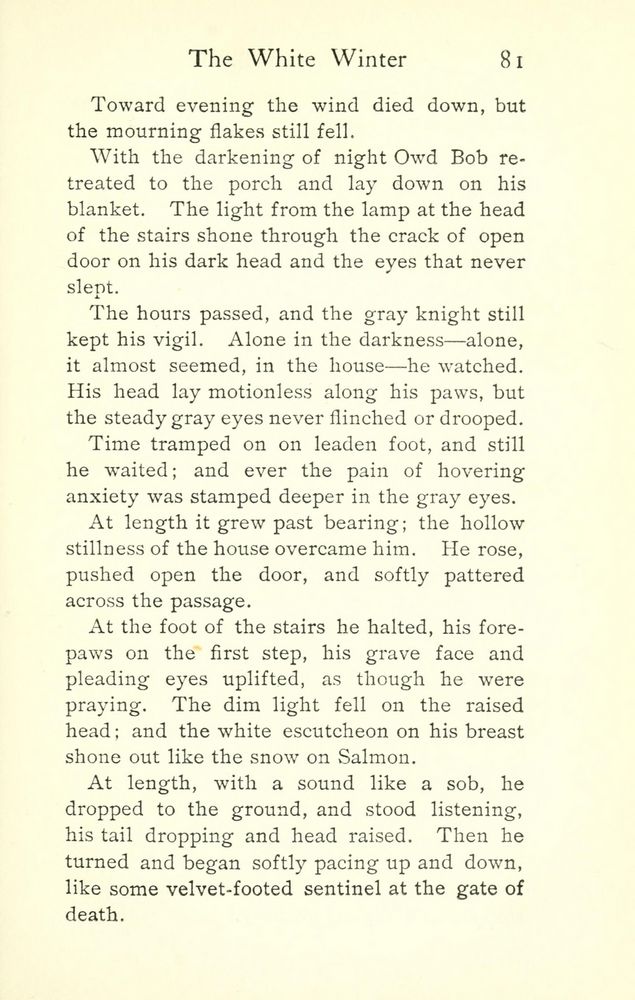 The White Winter 81

Toward evening the wind died down, but the mourning flakes still fell.

With the darkening of night Owd Bob retreated to the porch and lay down on his blanket. The light from the lamp at the head of the stairs shone through the crack of open door on his dark head and the eyes that never slept.

The hours passed, and the gray knight still kept his vigil. Alone in the darkness—alone, it almost seemed, in the house—he watched. His head lay motionless along his paws, but the steady gray eyes never flinched or drooped.

Time tramped on on leaden foot, and still he waited; and ever the pain of hovering anxiety was stamped deeper in the gray eyes.

At length it grew past bearing; the hollow stillness of the house overcame him. He rose, pushed open the door, and softly pattered across the passage.

At the foot of the stairs he halted, his forepaws on the first step, his grave face and pleading eyes uplifted, as though he were praying. The dim light fell on the raised head; and the white escutcheon on his breast shone out like the snow on Salmon.

At length, with a sound like a sob, he dropped to the ground, and stood listening, his tail dropping and head raised. Then he turned and began softly pacing up and down, like some velvet-footed sentinel at the gate of death.